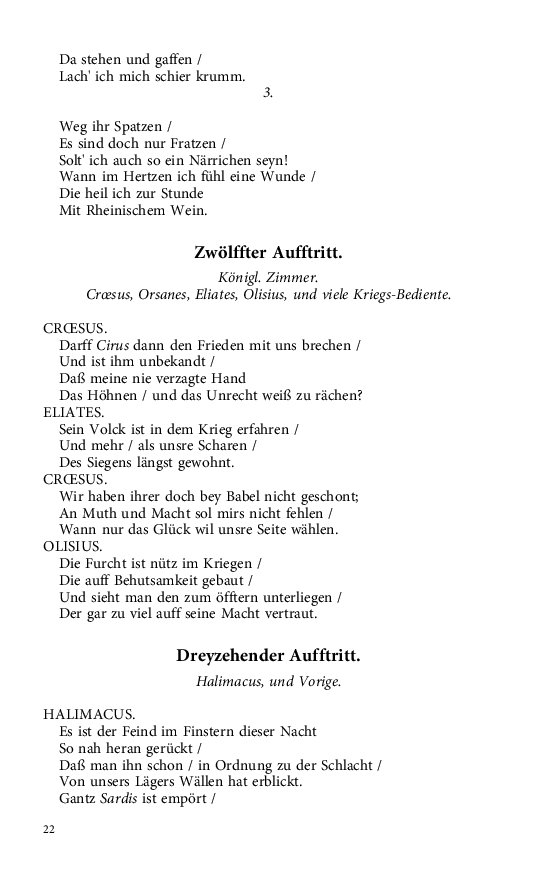 Da stehen und gaffen /
Lach' ich mich schier krumm.

3.

Weg ihr Spatzen /
Es sind doch nur Fratzen /
Solt' ich auch so ein Närrichen seyn!
Wann im Hertzen ich fühl eine Wunde /
Die heil ich zur Stunde
Mit Rheinischem Wein.

Zwölffter Aufftritt.

Königl. Zimmer.
Crœsus, Orsanes, Eliates, Olisius, und viele Kriegs-Bediente.

CRŒSUS.
Darff Cirus dann den Frieden mit uns brechen /
Und ist ihm unbekandt /
Daß meine nie verzagte Hand
Das Höhnen / und das Unrecht weiß zu rächen?
ELIATES.
Sein Volck ist in dem Krieg erfahren /
Und mehr / als unsre Scharen /
Des Siegens längst gewohnt.
CRŒSUS.
Wir haben ihrer doch bey Babel nicht geschont;
An Muth und Macht sol mirs nicht fehlen /
Wann nur das Glück wil unsre Seite wählen.
OLISIUS.
Die Furcht ist nütz im Kriegen /
Die auff Behutsamkeit gebaut /
Und sieht man den zum öfftern unterliegen /
Der gar zu viel auff seine Macht vertraut.

Dreyzehender Aufftritt.

Halimacus, und Vorige.

HALIMACUS.
Es ist der Feind im Finstern dieser Nacht
So nah heran gerückt /
Daß man ihn schon / in Ordnung zu der Schlacht /
Von unsers Lägers Wällen hat erblickt.
Gantz Sardis ist empört /

22